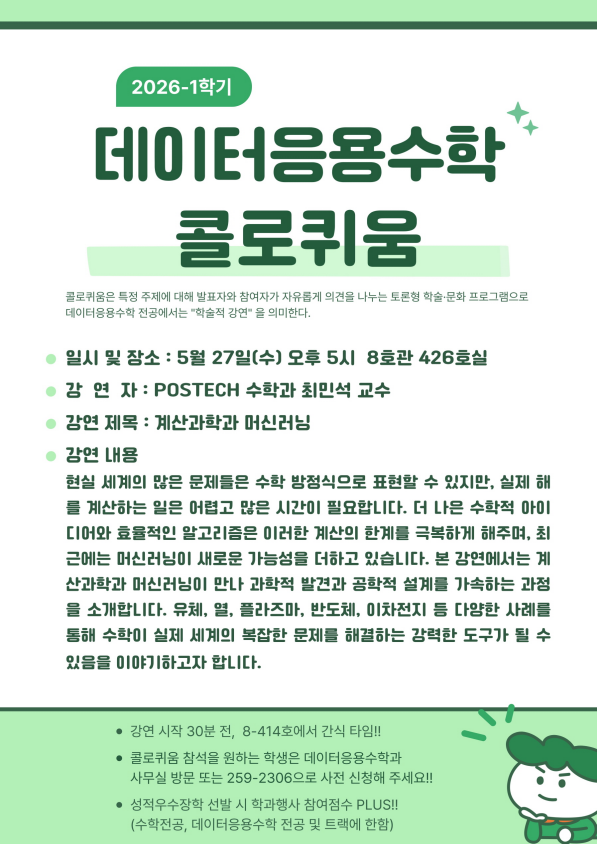 2026-1학기

데이터응용수학
콜로퀴움

콜로퀴움은 특정 주제에 대해 발표자와 참여자가 자유롭게 의견을 나누는 토론형 학술·문화 프로그램으로 데이터응용수학 전공에서는 "학술적 강연" 을 의미한다.

• 일시 및 장소 : 5월 27일(수) 오후 5시 8호관 426호실
• 강 연 자 : POSTECH 수학과 최민석 교수
• 강연 제목 : 계산과학과 머신러닝
• 강연 내용
현실 세계의 많은 문제들은 수학 방정식으로 표현할 수 있지만, 실제 해를 계산하는 일은 어렵고 많은 시간이 필요합니다. 더 나은 수학적 아이디어와 효율적인 알고리즘은 이러한 계산의 한계를 극복하게 해주며, 최근에는 머신러닝이 새로운 가능성을 더하고 있습니다. 본 강연에서는 계산과학과 머신러닝이 만나 과학적 발견과 공학적 설계를 가속하는 과정을 소개합니다. 유체, 열, 플라즈마, 반도체, 이차전지 등 다양한 사례를 통해 수학이 실제 세계의 복잡한 문제를 해결하는 강력한 도구가 될 수 있음을 이야기하고자 합니다.

• 강연 시작 30분 전, 8-414호에서 간식 타임!!
• 콜로퀴움 참석을 원하는 학생은 데이터응용수학과 사무실 방문 또는 259-2306으로 사전 신청해 주세요!!
• 성적우수장학 선발 시 학과행사 참여점수 PLUS!! (수학전공, 데이터응용수학 전공 및 트랙에 한함)